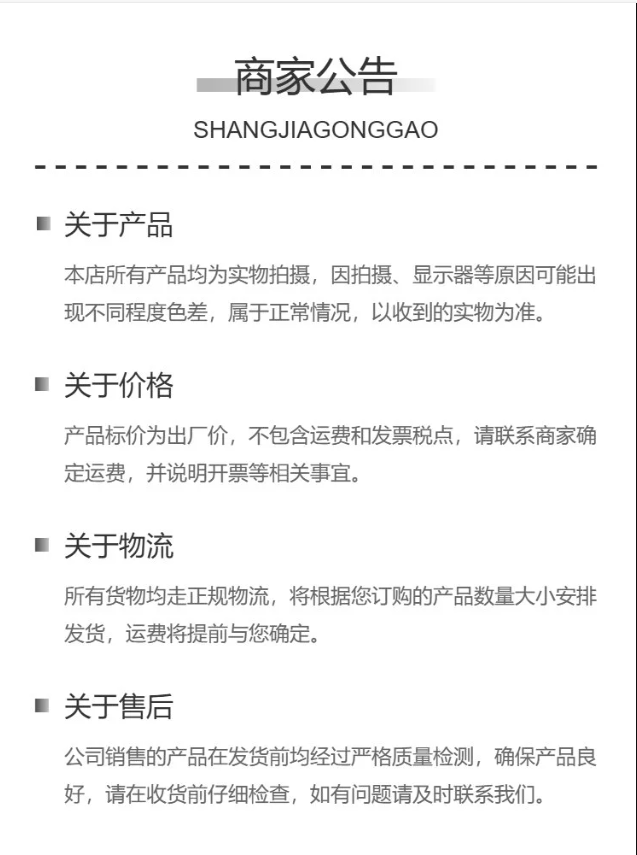 商家公告
SHANGJIAGONGGAO

关于产品
本店所有产品均为实物拍摄，因拍摄、显示器等原因可能出现不同程度色差，属于正常情况，以收到的实物为准。

关于价格
产品标价为出厂价，不包含运费和发票税点，请联系商家确定运费，并说明开票等相关事宜。

关于物流
所有货物均走正规物流，将根据您订购的产品数量大小安排发货，运费将提前与您确定。

关于售后
公司销售的产品在发货前均经过严格质量检测，确保产品良好，请在收货前仔细检查，如有问题请及时联系我们。